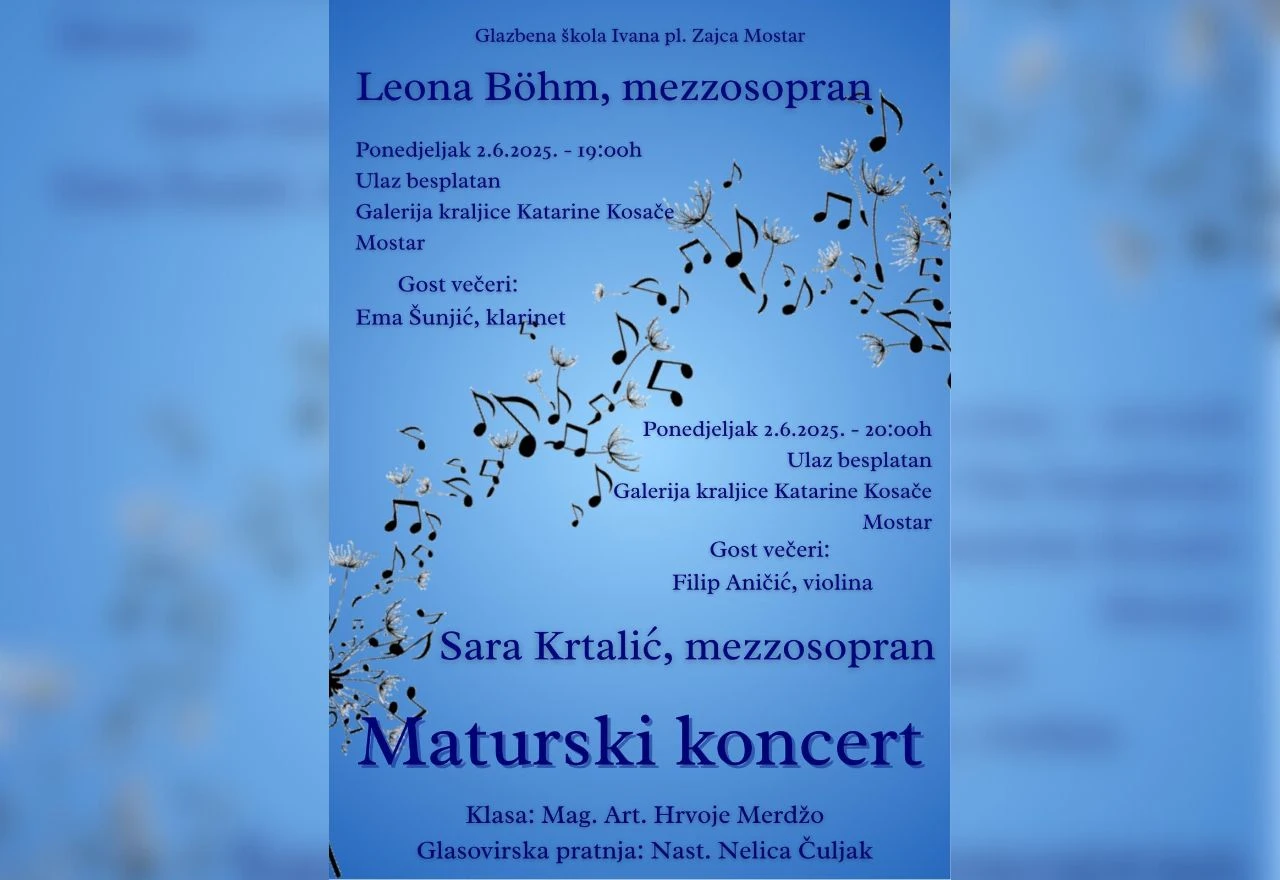 Glazbena škola Ivana pl. Zajca Mostar

Leona Böhm, mezzosopran

Ponedjeljak 2.6.2025. - 19:00h
Ulaz besplatan
Galerija kraljice Katarine Kosače
Mostar

Gost večeri:
Ema Šunjić, klarinet

Ponedjeljak 2.6.2025. - 20:00h
Ulaz besplatan
Galerija kraljice Katarine Kosače
Mostar
Gost večeri:
Filip Aničić, violina

Sara Krtalić, mezzosopran

Maturski koncert

Klasa: Mag. Art. Hrvoje Merdžo
Glasovirska pratnja: Nast. Nelica Čuljak